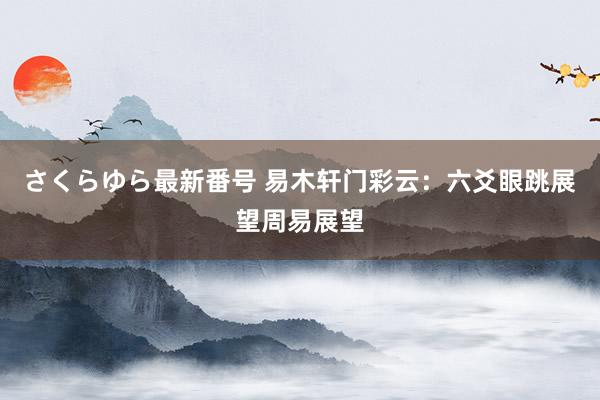 さくらゆら最新番号 易木轩门彩云：六爻眼跳展望周易展望